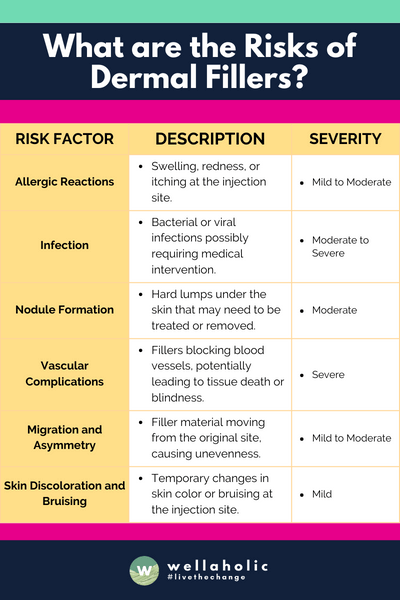 What are the Risks of Dermal Fillers?

| RISK FACTOR | DESCRIPTION | SEVERITY |
|---|---|---|
| Allergic Reactions | • Swelling, redness, or itching at the injection site. | • Mild to Moderate |
| Infection | • Bacterial or viral infections possibly requiring medical intervention. | • Moderate to Severe |
| Nodule Formation | • Hard lumps under the skin that may need to be treated or removed. | • Moderate |
| Vascular Complications | • Fillers blocking blood vessels, potentially leading to tissue death or blindness. | • Severe |
| Migration and Asymmetry | • Filler material moving from the original site, causing unevenness. | • Mild to Moderate |
| Skin Discoloration and Bruising | • Temporary changes in skin color or bruising at the injection site. | • Mild |

W wellaholic #livethechange